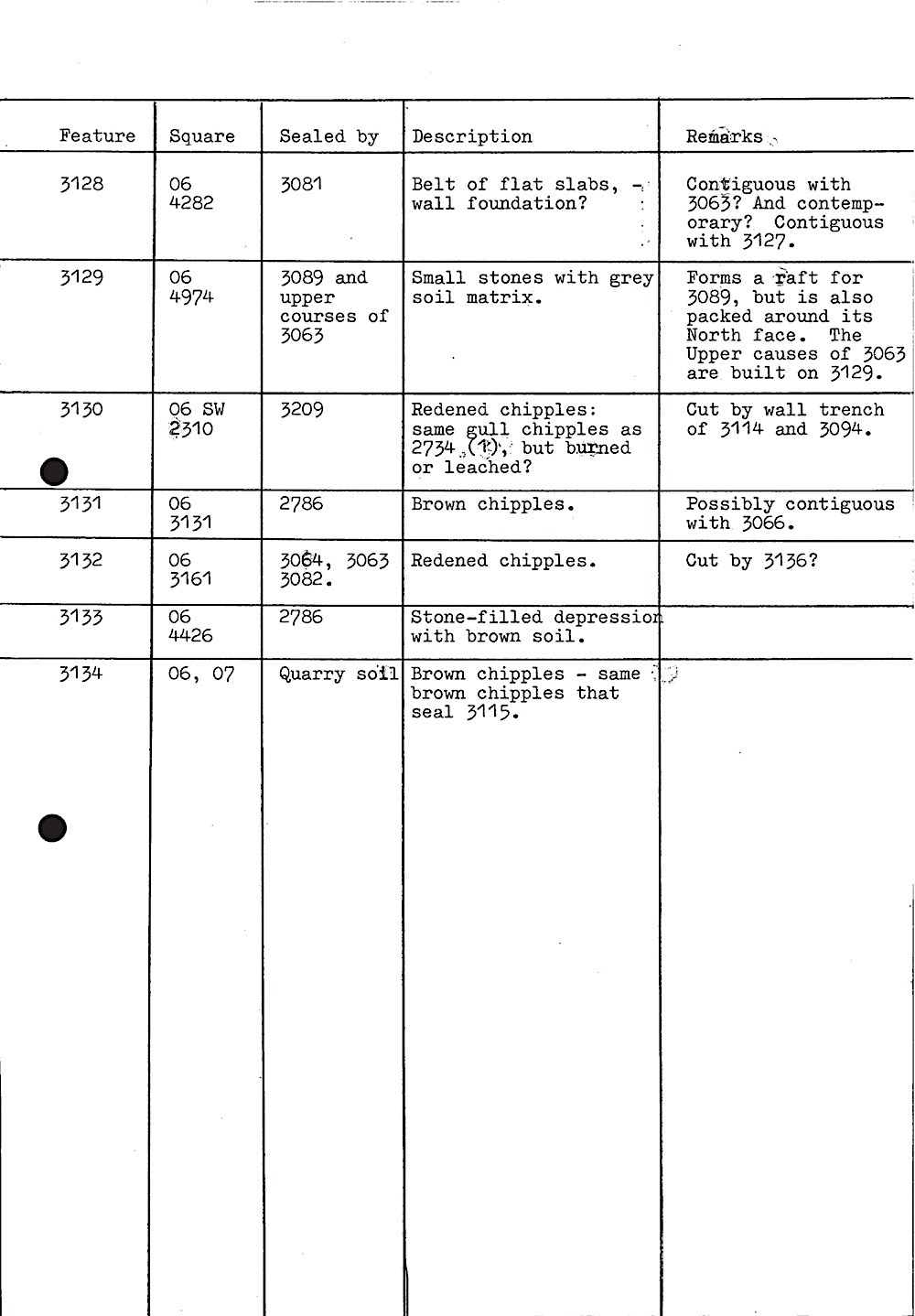 | Feature | Square | Sealed by | Description | Remarks |
|---|---|---|---|---|
| 3128 | 06 4282 | 3081 | Belt of flat slabs, - wall foundation? | Contiguous with 3063? And contemporary? Contiguous with 3127. |
| 3129 | 06 4974 | 3089 and upper courses of 3063 | Small stones with grey soil matrix. | Forms a raft for 3089, but is also packed around its North face. The Upper causes of 3063 are built on 3129. |
| 3130 | 06 SW 2310 | 3209 | Redened chipples: same gull chipples as 2734 (1), but burned or leached? | Cut by wall trench of 3114 and 3094. |
| 3131 | 06 3131 | 2786 | Brown chipples. | Possibly contiguous with 3066. |
| 3132 | 06 3161 | 3064, 3063 3082. | Redened chipples. | Cut by 3136? |
| 3133 | 06 4426 | 2786 | Stone-filled depression with brown soil. | |
| 3134 | 06, 07 | Quarry soil | Brown chipples - same brown chipples that seal 3115. | |